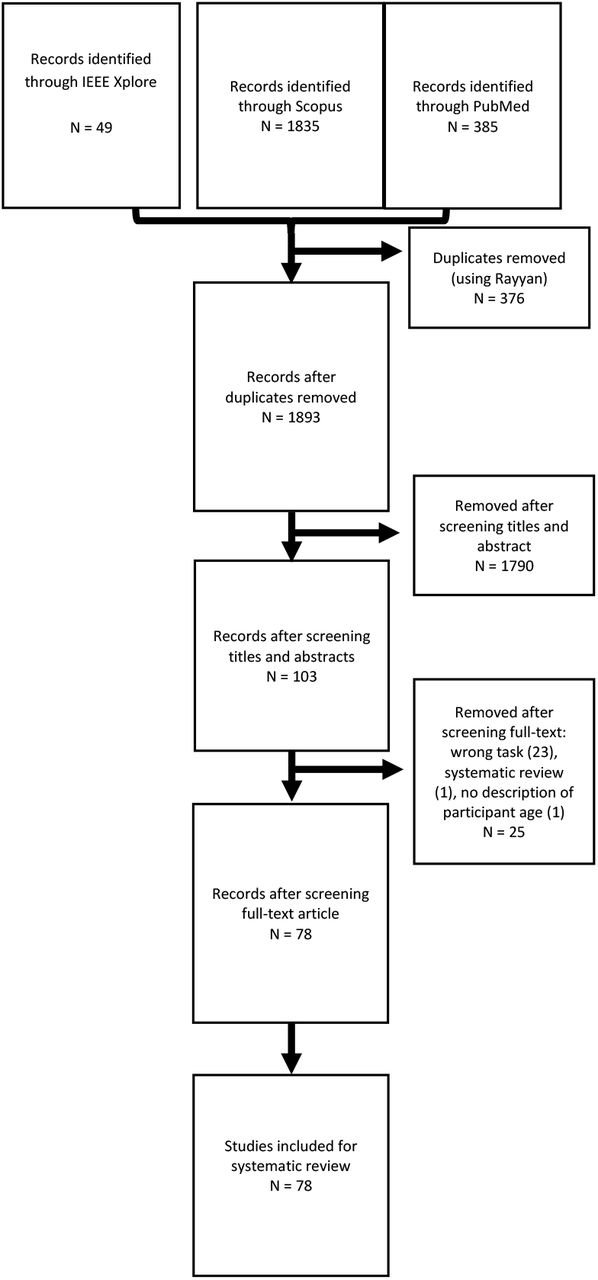 Records identified through IEEE Xplore

N = 49

Records identified through Scopus
N = 1835

Records identified through PubMed
N = 385

Duplicates removed (using Rayyan)
N = 376

Records after duplicates removed
N = 1893

Removed after screening titles and abstract
N = 1790

Records after screening titles and abstracts
N = 103

Removed after screening full-text: wrong task (23), systematic review (1), no description of participant age (1)
N = 25

Records after screening full-text article
N = 78

Studies included for systematic review
N = 78